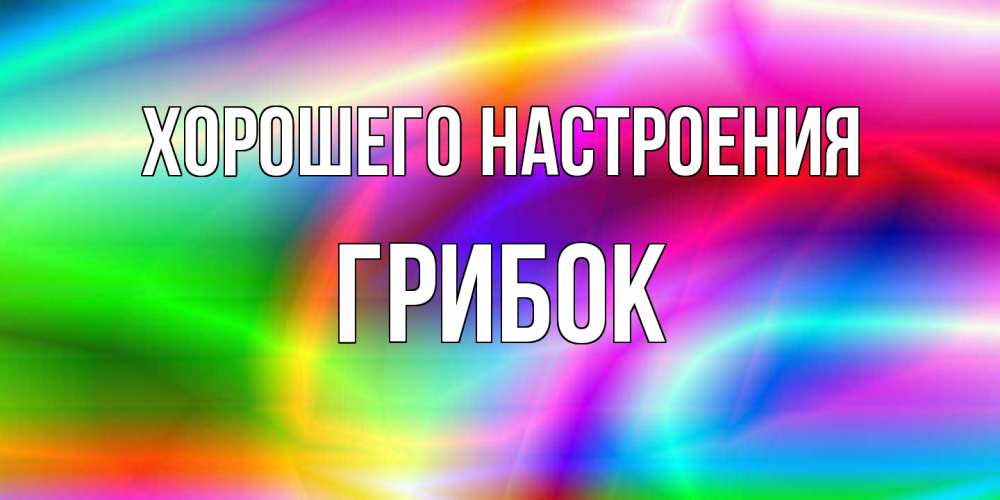 ХОРОШЕГО НАСТРОЕНИЯ
ГРИБОК